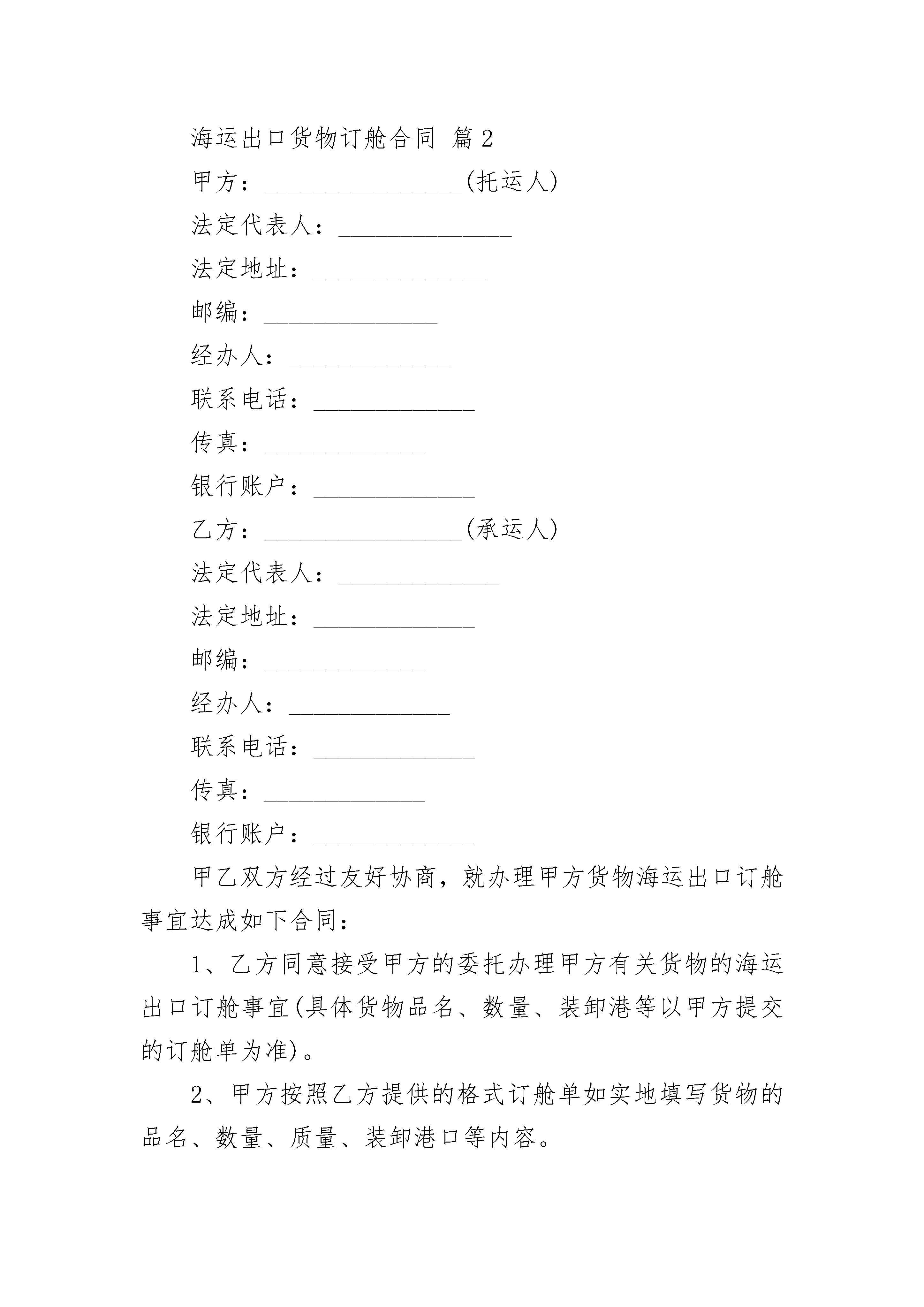 海运出口货物订舱合同 篇2

甲方：________________(托运人)

法定代表人：______________

法定地址：______________

邮编：______________

经办人：_____________

联系电话：_____________

传真：_____________

银行账户：_____________

乙方：________________(承运人)

法定代表人：_____________

法定地址：_____________

邮编：_____________

经办人：_____________

联系电话：_____________

传真：_____________

银行账户：_____________

甲乙双方经过友好协商，就办理甲方货物海运出口订舱事宜达成如下合同：

1、乙方同意接受甲方的委托办理甲方有关货物的海运出口订舱事宜(具体货物品名、数量、装卸港等以甲方提交的订舱单为准)。

2、甲方按照乙方提供的格式订舱单如实地填写货物的品名、数量、质量、装卸港口等内容。